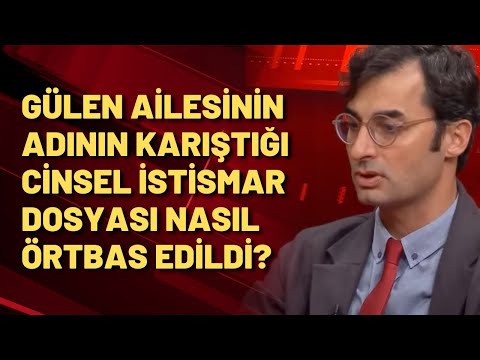 GÜLEN AİLESİNİN ADININ KARIŞTIĞI CİNSEL İSTİSMAR DOSYASI NASIL ÖRTBAS EDİLDİ?